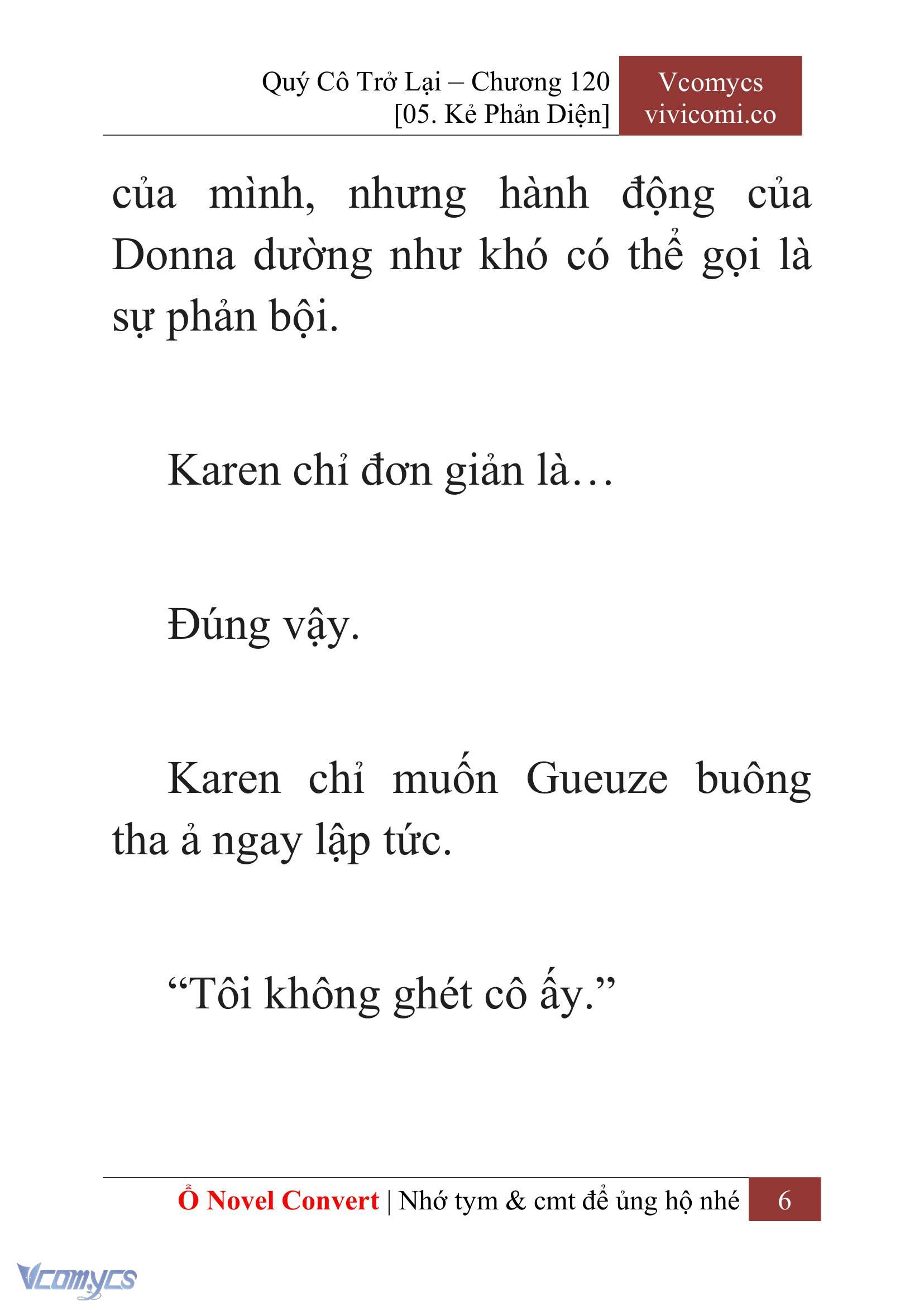 Quý Cô Trở Lại – Chương 120
[05. Kẻ Phản Diện]

Vcomycs
vivicomi.co

của mình, nhưng hành động của Donna dường như khó có thể gọi là sự phản bội.

Karen chỉ đơn giản là…

Đúng vậy.

Karen chỉ muốn Gueuze buông tha ả ngay lập tức.

“Tôi không ghét cô ấy.”

Ổ Novel Convert | Nhớ tym & cmt để ủng hộ nhé 6

Vcomycs